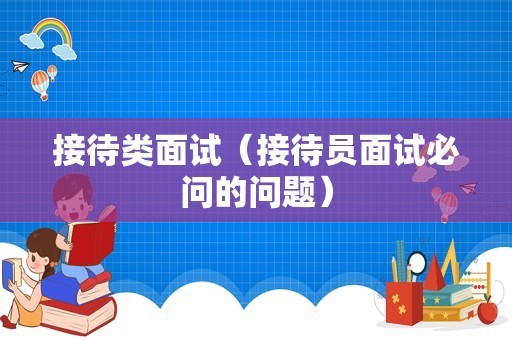 接待类面试（接待员面试必问的问题）